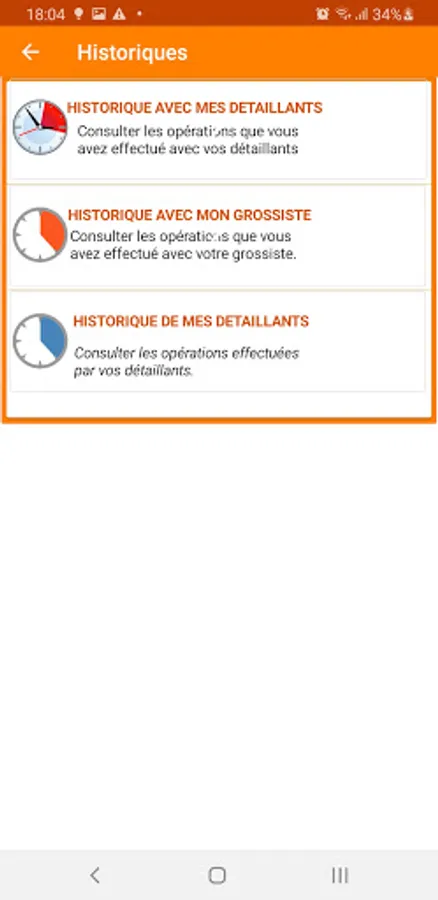 18:04 34%

Historiques

HISTORIQUE AVEC MES DETAILLANTS
Consulter les opérations que vous avez effectué avec vos détaillants

HISTORIQUE AVEC MON GROSSISTE
Consulter les opérations que vous avez effectué avec votre grossiste.

HISTORIQUE DE MES DETAILLANTS
Consulter les opérations effectuées par vos détaillants.